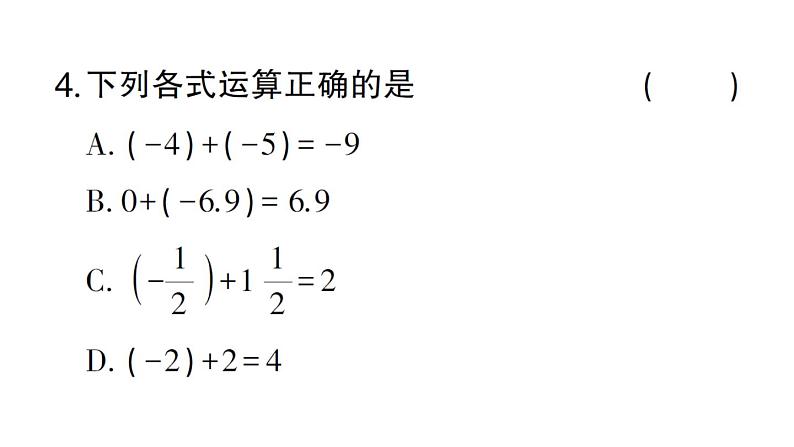 4. 下列各式运算正确的是 ( )

A. $(-4)+(-5)=-9$

B. $0+(-6.9)=6.9$

C. $\left(-\frac{1}{2}\right)+1\frac{1}{2}=2$

D. $(-2)+2=4$